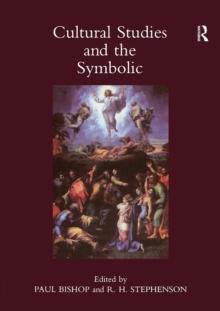 Cultural Studies and the Symbolic

R

Edited by
PAUL BISHOP and R. H. STEPHENSON